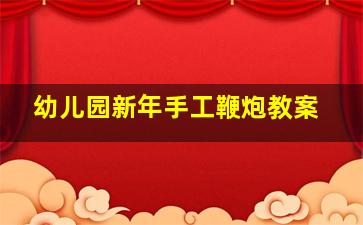 幼儿园新年手工鞭炮教案